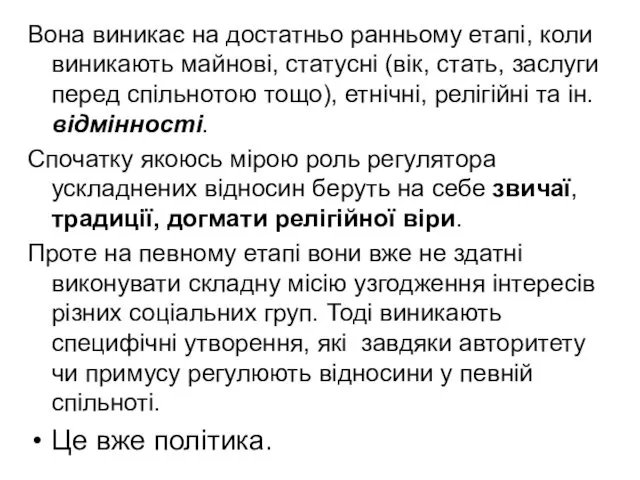 Вона виникає на достатньо ранньому етапі, коли виникають майнові, статусні (вік, стать, заслуги перед спільнотою тощо), етнічні, релігійні та ін. відмінності.

Спочатку якоюсь мірою роль регулятора ускладнених відносин беруть на себе звичаї, традиції, догмати релігійної віри.

Проте на певному етапі вони вже не здатні виконувати складну місію узгодження інтересів різних соціальних груп. Тоді виникають специфічні утворення, які завдяки авторитету чи примусу регулюють відносини у певній спільноті.

• Це вже політика.